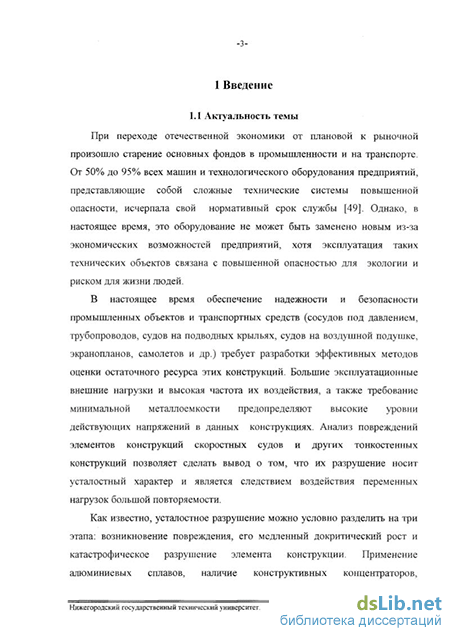 -3-

1 Введение

1.1 Актуальность темы

При переходе отечественной экономики от плановой к рыночной произошло старение основных фондов в промышленности и на транспорте. От 50% до 95% всех машин и технологического оборудования предприятий, представляющие собой сложные технические системы повышенной опасности, исчерпала свой нормативный срок службы [49]. Однако, в настоящее время, это оборудование не может быть заменено новым из-за экономических возможностей предприятий, хотя эксплуатация таких технических объектов связана с повышенной опасностью для экологии и риском для жизни людей.

В настоящее время обеспечение надежности и безопасности промышленных объектов и транспортных средств (сосудов под давлением, трубопроводов, судов на подводных крыльях, судов на воздушной подушке, экранопланов, самолетов и др.) требует разработки эффективных методов оценки остаточного ресурса этих конструкций. Большие эксплуатационные внешние нагрузки и высокая частота их воздействия, а также требование минимальной металлоемкости предопределяют высокие уровни действующих напряжений в данных конструкциях. Анализ повреждений элементов конструкций скоростных судов и других тонкостенных конструкций позволяет сделать вывод о том, что их разрушение носит усталостный характер и является следствием воздействия переменных нагрузок большой повторяемости.

Как известно, усталостное разрушение можно условно разделить на три этапа: возникновение повреждения, его медленный докритический рост и катастрофическое разрушение элемента конструкции. Применение алюминиевых сплавов, наличие конструктивных концентраторов,

Нижегородский государственный технический университет.

dsLib.net
библиотека диссертаций